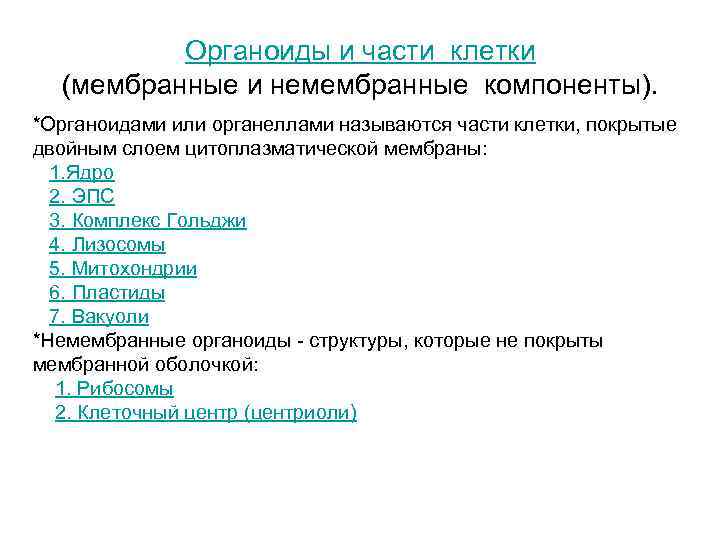 Органоиды и части клетки
(мембранные и немембранные компоненты).

*Органоидами или органеллами называются части клетки, покрытые двойным слоем цитоплазматической мембраны:
1.Ядро
2. ЭПС
3. Комплекс Гольджи
4. Лизосомы
5. Митохондрии
6. Пластиды
7. Вакуоли
*Немембранные органоиды - структуры, которые не покрыты мембранной оболочкой:
1. Рибосомы
2. Клеточный центр (центриоли)